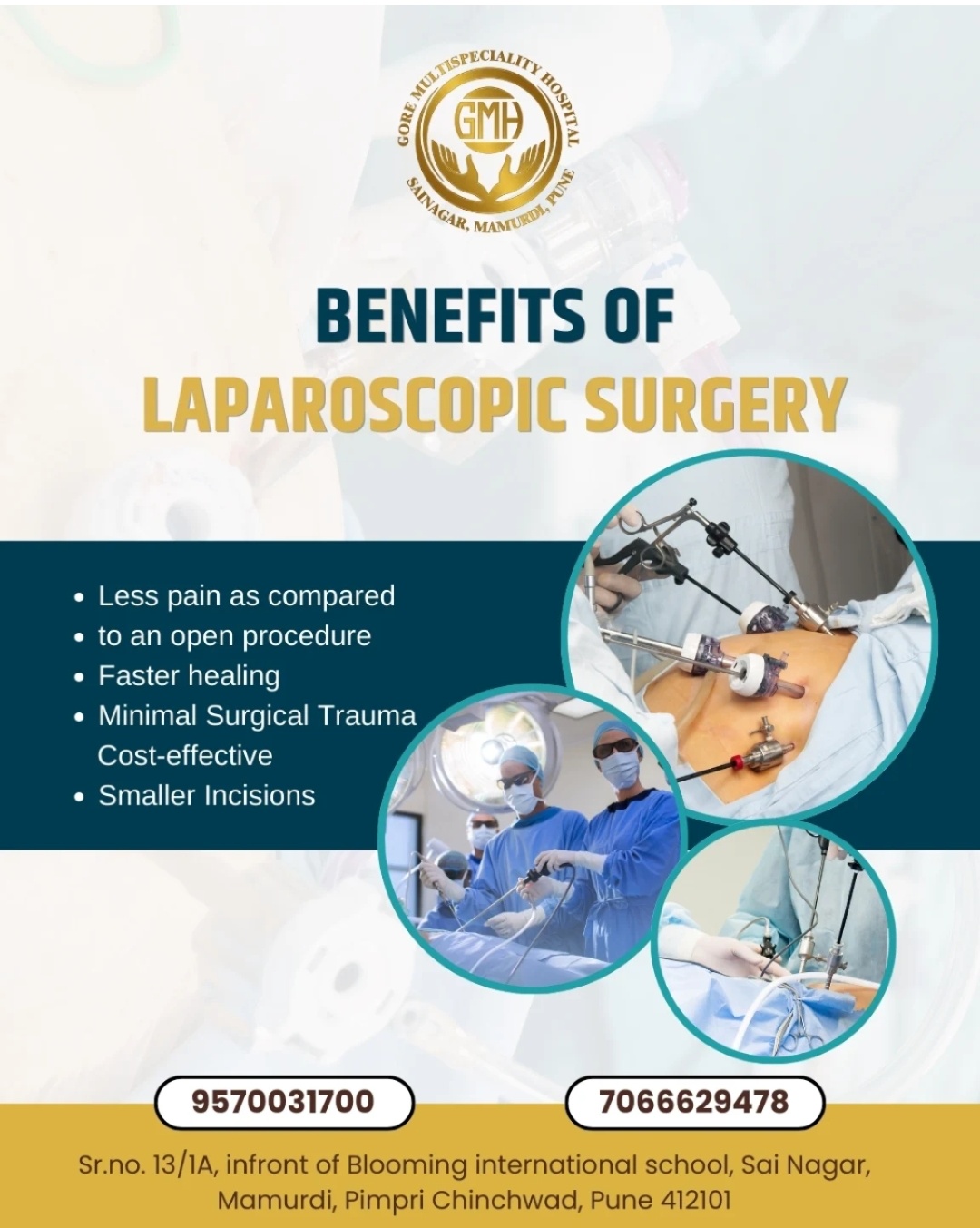 GORE MULTISPECIALITY HOSPITAL
GMH
SAINAGAR, MAMURDI, PUNE

BENEFITS OF
LAPAROSCOPIC SURGERY

• Less pain as compared
• to an open procedure
• Faster healing
• Minimal Surgical Trauma
Cost-effective
• Smaller Incisions

9570031700

7066629478

Sr.no. 13/1A, infront of Blooming international school, Sai Nagar, Mamurdi, Pimpri Chinchwad, Pune 412101